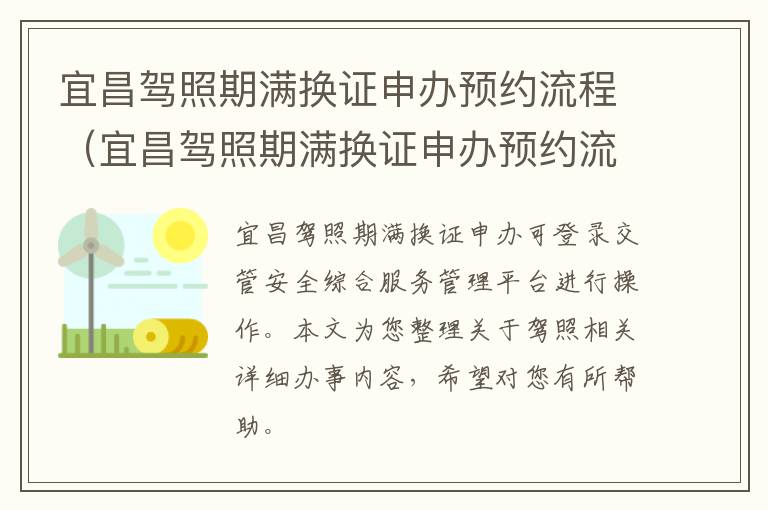 宜昌驾照期满换证申办预约流程（宜昌驾照期满换证申办预约流

宜昌驾照期满换证申办可登录交管安全综合服务管理平台进行操作。本文为您整理关于驾照相关详细办事内容，希望对您有所帮助。